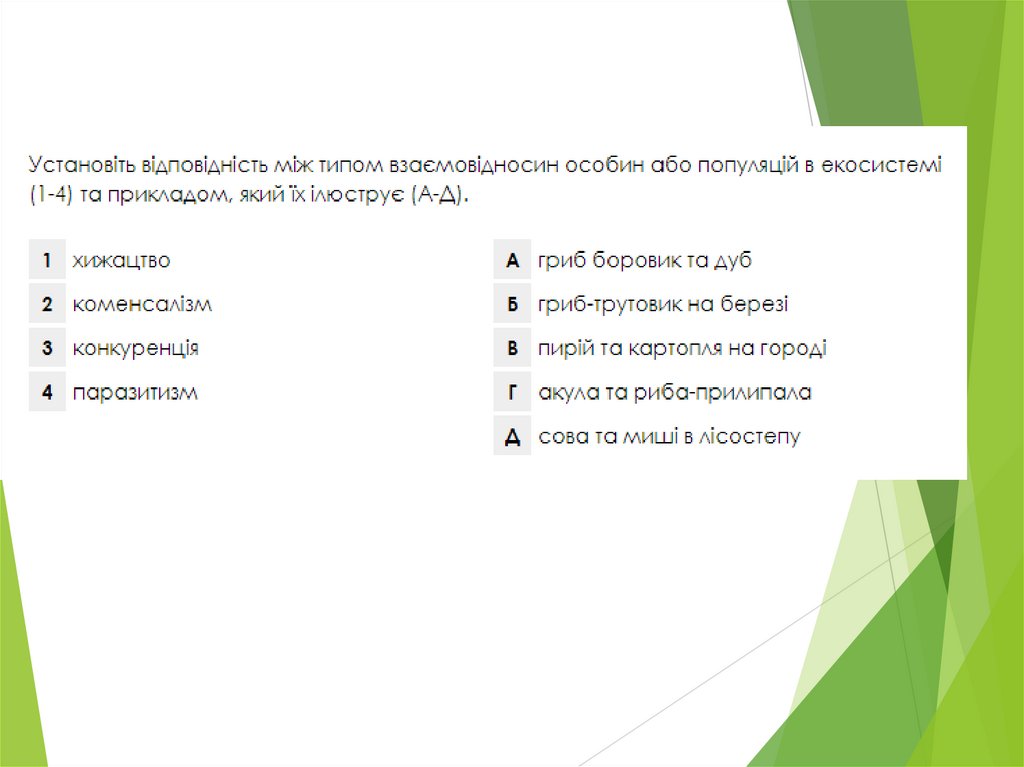 Установіть відповідність між типом взаємовідносин особин або популяцій в екосистемі (1-4) та прикладом, який їх ілюструє (А-Д).

1 хижацтво
2 коменсалізм
3 конкуренція
4 паразитизм

А гриб боровик та дуб
Б гриб-трутовик на березі
В пирій та картопля на городі
Г акула та риба-прилипала
Д сова та миші в лісостепу